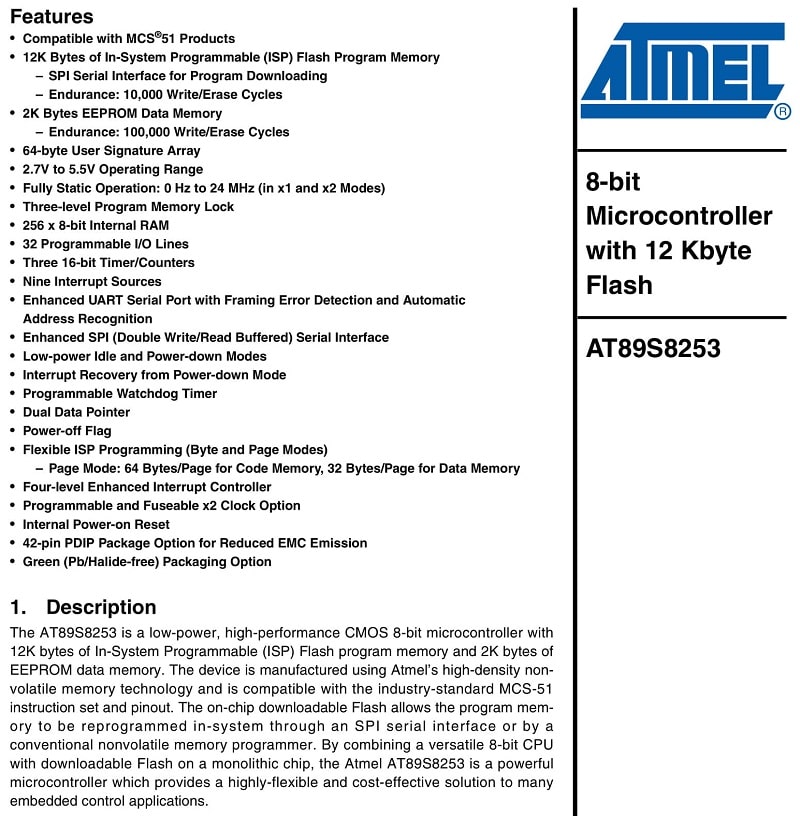 Features
• Compatible with MCS®51 Products
• 12K Bytes of In-System Programmable (ISP) Flash Program Memory
– SPI Serial Interface for Program Downloading
– Endurance: 10,000 Write/Erase Cycles
• 2K Bytes EEPROM Data Memory
– Endurance: 100,000 Write/Erase Cycles
• 64-byte User Signature Array
• 2.7V to 5.5V Operating Range
• Fully Static Operation: 0 Hz to 24 MHz (in x1 and x2 Modes)
• Three-level Program Memory Lock
• 256 x 8-bit Internal RAM
• 32 Programmable I/O Lines
• Three 16-bit Timer/Counters
• Nine Interrupt Sources
• Enhanced UART Serial Port with Framing Error Detection and Automatic Address Recognition
• Enhanced SPI (Double Write/Read Buffered) Serial Interface
• Low-power Idle and Power-down Modes
• Interrupt Recovery from Power-down Mode
• Programmable Watchdog Timer
• Dual Data Pointer
• Power-off Flag
• Flexible ISP Programming (Byte and Page Modes)
– Page Mode: 64 Bytes/Page for Code Memory, 32 Bytes/Page for Data Memory
• Four-level Enhanced Interrupt Controller
• Programmable and Fuseable x2 Clock Option
• Internal Power-on Reset
• 42-pin PDIP Package Option for Reduced EMC Emission
• Green (Pb/Halide-free) Packaging Option

1. Description
The AT89S8253 is a low-power, high-performance CMOS 8-bit microcontroller with 12K bytes of In-System Programmable (ISP) Flash program memory and 2K bytes of EEPROM data memory. The device is manufactured using Atmel's high-density nonvolatile memory technology and is compatible with the industry-standard MCS-51 instruction set and pinout. The on-chip downloadable Flash allows the program memory to be reprogrammed in-system through an SPI serial interface or by a conventional nonvolatile memory programmer. By combining a versatile 8-bit CPU with downloadable Flash on a monolithic chip, the Atmel AT89S8253 is a powerful microcontroller which provides a highly-flexible and cost-effective solution to many embedded control applications.

ATMEL®

8-bit Microcontroller with 12 Kbyte Flash

AT89S8253